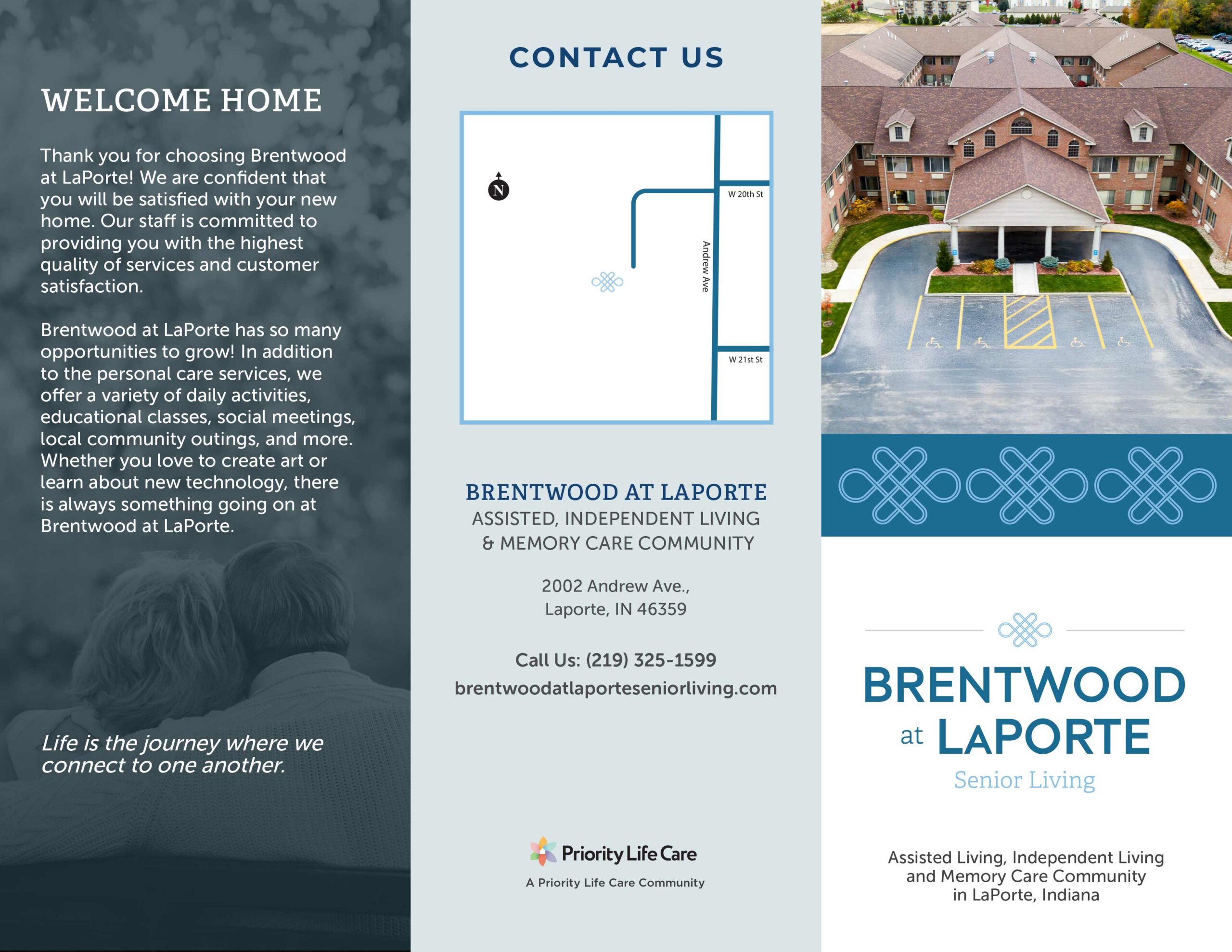 WELCOME HOME

Thank you for choosing Brentwood at LaPorte! We are confident that you will be satisfied with your new home. Our staff is committed to providing you with the highest quality of services and customer satisfaction.

Brentwood at LaPorte has so many opportunities to grow! In addition to the personal care services, we offer a variety of daily activities, educational classes, social meetings, local community outings, and more. Whether you love to create art or learn about new technology, there is always something going on at Brentwood at LaPorte.

Life is the journey where we connect to one another.

CONTACT US

N

W 20th St

Andrew Ave

W 21st St

BRENTWOOD AT LAPORTE
ASSISTED, INDEPENDENT LIVING & MEMORY CARE COMMUNITY

2002 Andrew Ave.,
Laporte, IN 46359

Call Us: (219) 325-1599
brentwoodatlaporteseniorliving.com

Priority Life Care
A Priority Life Care Community

BRENTWOOD at LAPORTE
Senior Living

Assisted Living, Independent Living and Memory Care Community in LaPorte, Indiana